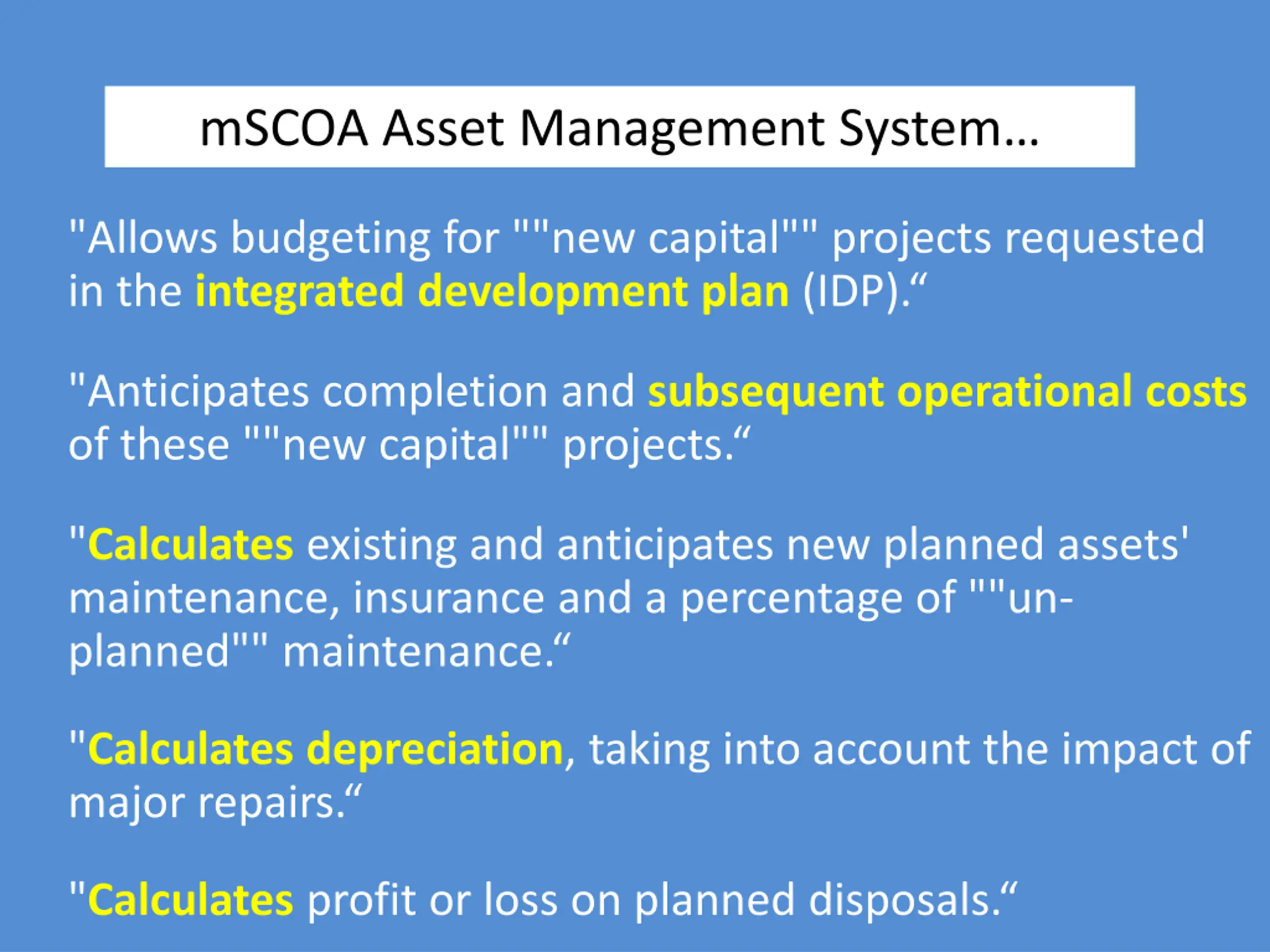 mSCOA Asset Management System…

"Allows budgeting for ""new capital"" projects requested in the integrated development plan (IDP).“

"Anticipates completion and subsequent operational costs of these ""new capital"" projects.“

"Calculates existing and anticipates new planned assets' maintenance, insurance and a percentage of ""un-planned"" maintenance.“

"Calculates depreciation, taking into account the impact of major repairs.“

"Calculates profit or loss on planned disposals.“